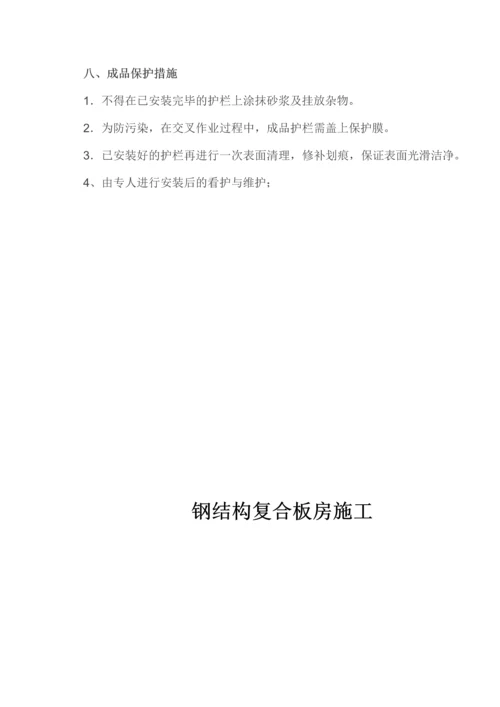 八、成品保护措施

1. 不得在已安装完毕的护栏上涂抹砂浆及挂放杂物。

2. 为防污染，在交叉作业过程中，成品护栏需盖上保护膜。

3. 已安装好的护栏再进行一次表面清理，修补划痕，保证表面光滑洁净。

4、由专人进行安装后的看护与维护；

钢结构复合板房施工